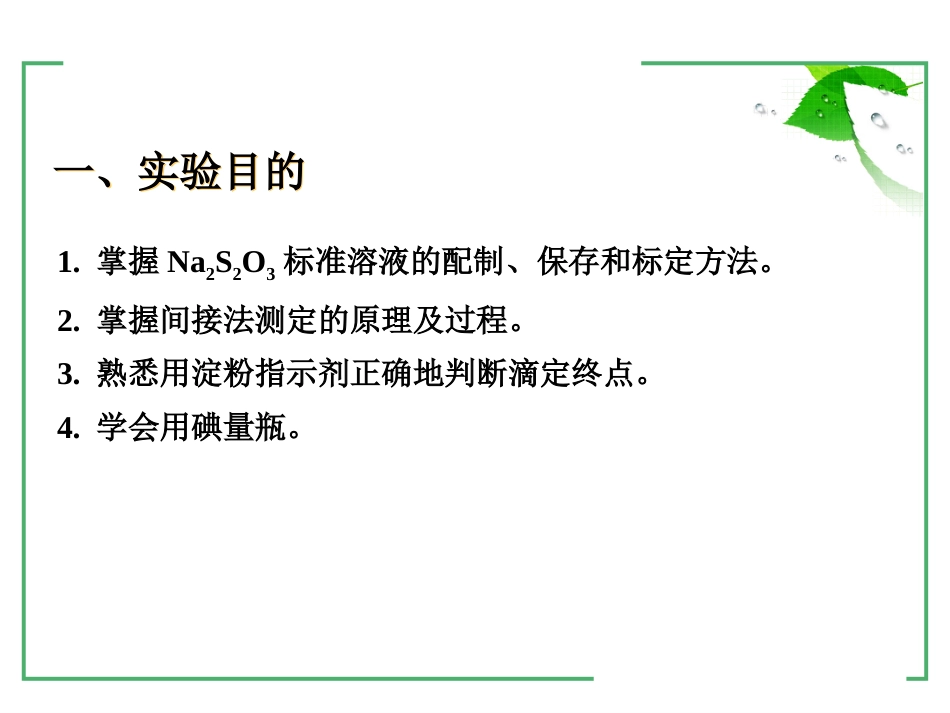 一、实验目的

1. 掌握 $Na_2S_2O_3$ 标准溶液的配制、保存和标定方法。

2. 掌握间接法测定的原理及过程。

3. 熟悉用淀粉指示剂正确地判断滴定终点。

4. 学会用碘量瓶。